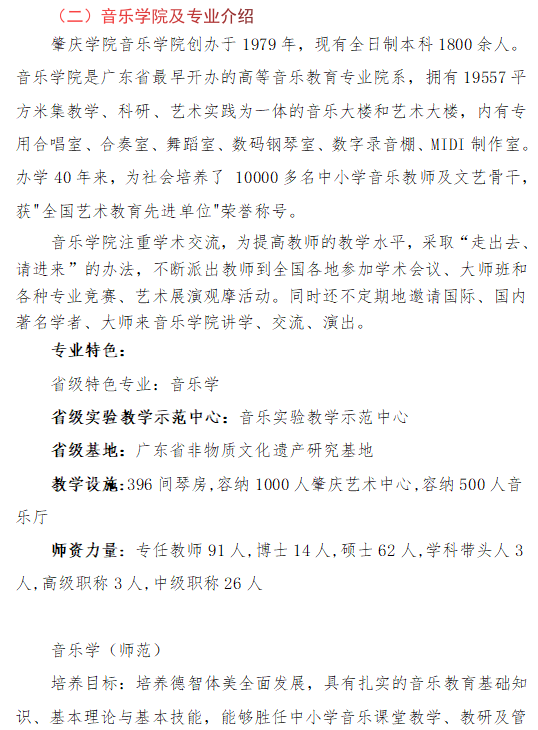 （二）音乐学院及专业介绍

肇庆学院音乐学院创办于 1979 年，现有全日制本科 1800 余人。音乐学院是广东省最早开办的高等音乐教育专业院系，拥有 19557 平方米集教学、科研、艺术实践为一体的音乐大楼和艺术大楼，内有专用合唱室、合奏室、舞蹈室、数码钢琴室、数字录音棚、MIDI 制作室。办学 40 年来，为社会培养了 10000 多名中小学音乐教师及文艺骨干，获"全国艺术教育先进单位"荣誉称号。

音乐学院注重学术交流，为提高教师的教学水平，采取“走出去、请进来”的办法，不断派出教师到全国各地参加学术会议、大师班和各种专业竞赛、艺术展演观摩活动。同时还不定期地邀请国际、国内著名学者、大师来音乐学院讲学、交流、演出。

专业特色：

省级特色专业：音乐学

省级实验教学示范中心：音乐实验教学示范中心

省级基地：广东省非物质文化遗产研究基地

教学设施：396 间琴房，容纳 1000 人肇庆艺术中心，容纳 500 人音乐厅

师资力量：专任教师 91 人，博士 14 人，硕士 62 人，学科带头人 3 人，高级职称 3 人，中级职称 26 人

音乐学（师范）

培养目标：培养德智体美全面发展，具有扎实的音乐教育基础知识、基本理论与基本技能，能够胜任中小学音乐课堂教学、教研及管